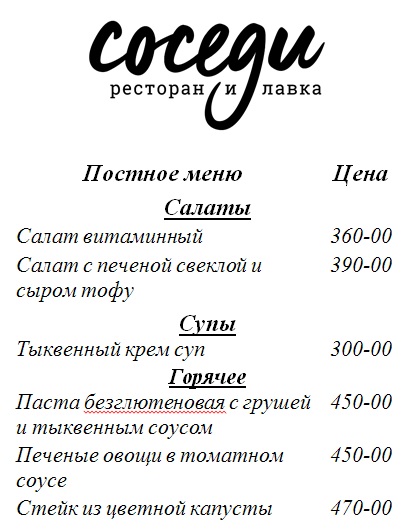 соседи
ресторан и лавка

| Постное меню | Цена |
|---|---|
| **Салаты** | |
| Салат витаминный | 360-00 |
| Салат с печеной свеклой и сыром тофу | 390-00 |
| **Супы** | |
| Тыквенный крем суп | 300-00 |
| **Горячее** | |
| Паста безглютеновая с грушей и тыквенным соусом | 450-00 |
| Печеные овощи в томатном соусе | 450-00 |
| Стейк из цветной капусты | 470-00 |